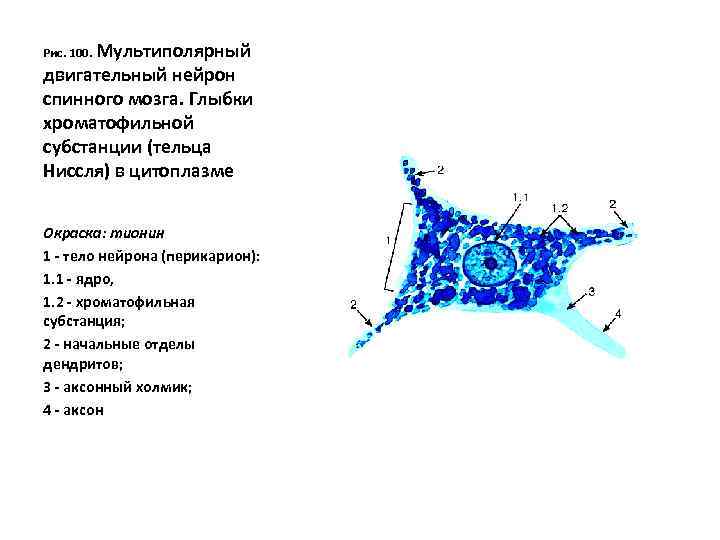 Рис. 100. Мультиполярный двигательный нейрон спинного мозга. Глыбки хроматофильной субстанции (тельца Ниссля) в цитоплазме

Окраска: тионин

1 - тело нейрона (перикарион):

1.1 - ядро,

1.2 - хроматофильная субстанция;

2 - начальные отделы дендритов;

3 - аксонный холмик;

4 - аксон

2
1.1
1.2
2
1
2
3
4